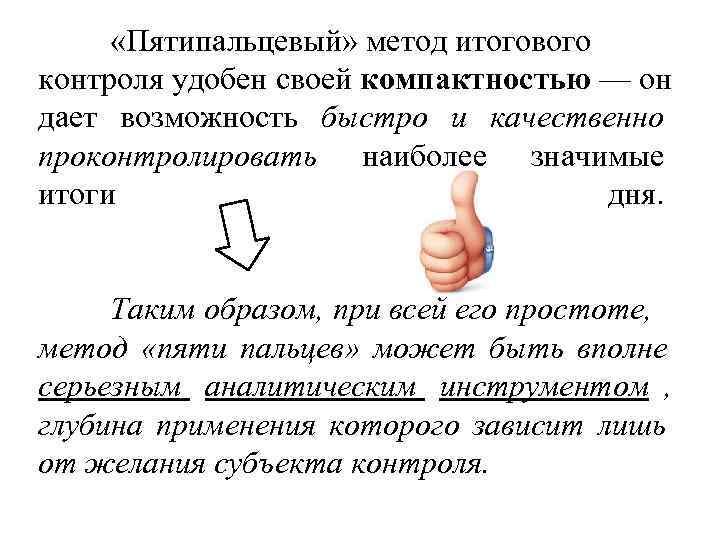 «Пятипальцевый» метод итогового контроля удобен своей компактностью — он дает возможность быстро и качественно проконтролировать наиболее значимые итоги дня.

Таким образом, при всей его простоте, метод «пяти пальцев» может быть вполне серьезным аналитическим инструментом , глубина применения которого зависит лишь от желания субъекта контроля.